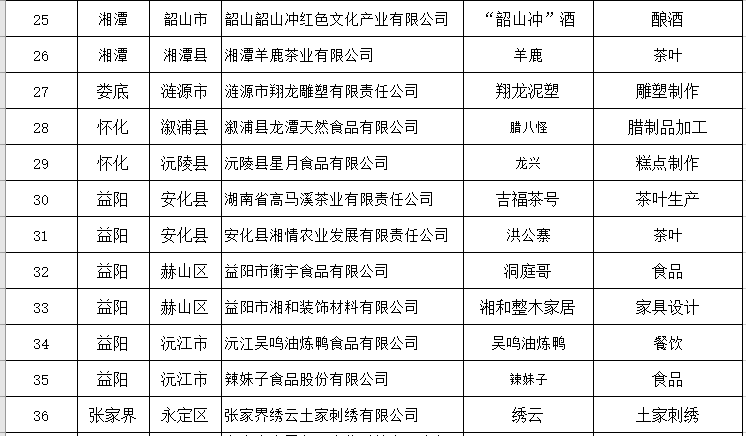 | 25 | 湘潭 | 韶山市 | 韶山韶山冲红色文化产业有限公司 | “韶山冲”酒 | 酿酒 |
|---|---|---|---|---|---|
| 26 | 湘潭 | 湘潭县 | 湘潭羊鹿茶业有限公司 | 羊鹿 | 茶叶 |
| 27 | 娄底 | 涟源市 | 涟源市翔龙雕塑有限责任公司 | 翔龙泥塑 | 雕塑制作 |
| 28 | 怀化 | 溆浦县 | 溆浦县龙潭天然食品有限公司 | 腊八怪 | 腊制品加工 |
| 29 | 怀化 | 沅陵县 | 沅陵县星月食品有限公司 | 龙兴 | 糕点制作 |
| 30 | 益阳 | 安化县 | 湖南省高马溪茶业有限责任公司 | 吉福茶号 | 茶叶生产 |
| 31 | 益阳 | 安化县 | 安化县湘情农业发展有限责任公司 | 洪公寨 | 茶叶 |
| 32 | 益阳 | 赫山区 | 益阳市衡宇食品有限公司 | 洞庭哥 | 食品 |
| 33 | 益阳 | 赫山区 | 益阳市湘和装饰材料有限公司 | 湘和整木家居 | 家具设计 |
| 34 | 益阳 | 沅江市 | 沅江吴鸣油炼鸭食品有限公司 | 吴鸣油炼鸭 | 餐饮 |
| 35 | 益阳 | 沅江市 | 辣妹子食品股份有限公司 | 辣妹子 | 食品 |
| 36 | 张家界 | 永定区 | 张家界绣云土家刺绣有限公司 | 绣云 | 土家刺绣 |